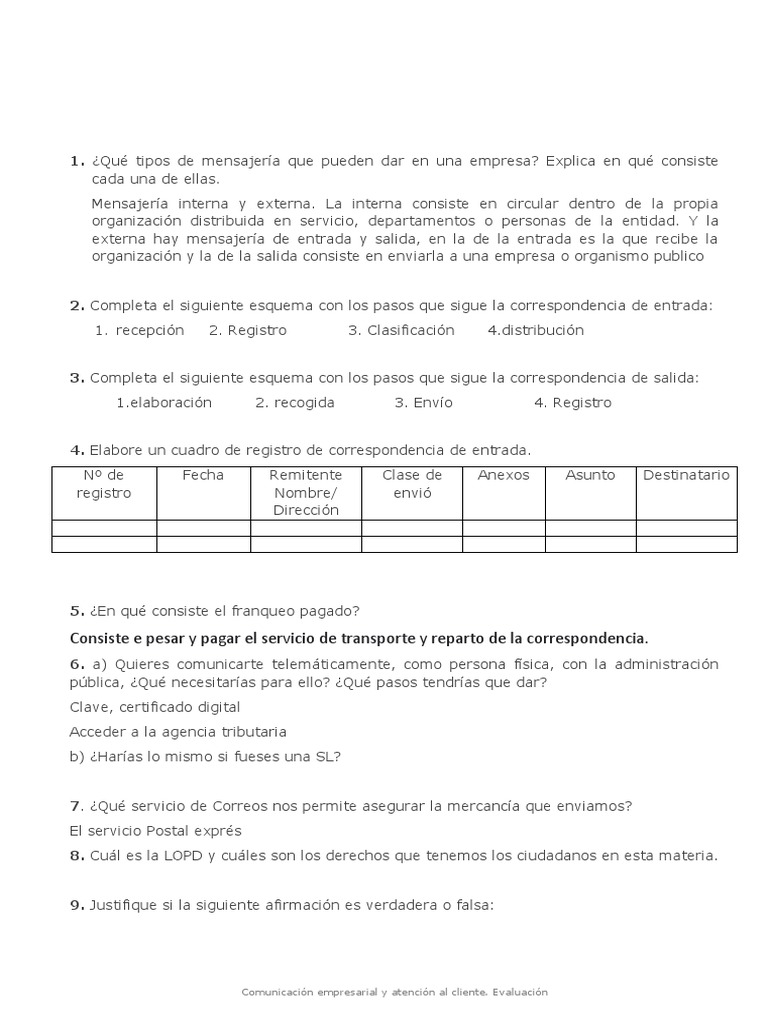 1. ¿Qué tipos de mensajería que pueden dar en una empresa? Explica en qué consiste cada una de ellas.

Mensajería interna y externa. La interna consiste en circular dentro de la propia organización distribuida en servicio, departamentos o personas de la entidad. Y la externa hay mensajería de entrada y salida, en la de la entrada es la que recibe la organización y la de la salida consiste en enviarla a una empresa o organismo publico

2. Completa el siguiente esquema con los pasos que sigue la correspondencia de entrada:

1. recepción 2. Registro 3. Clasificación 4.distribución

3. Completa el siguiente esquema con los pasos que sigue la correspondencia de salida:

1.elaboración 2. recogida 3. Envío 4. Registro

4. Elabore un cuadro de registro de correspondencia de entrada.

| Nº de registro | Fecha | Remitente Nombre/ Dirección | Clase de envió | Anexos | Asunto | Destinatario |
|---|---|---|---|---|---|---|
| | | | | | | |
| | | | | | | |

5. ¿En qué consiste el franqueo pagado?

Consiste e pesar y pagar el servicio de transporte y reparto de la correspondencia.

6. a) Quieres comunicarte telemáticamente, como persona física, con la administración pública, ¿Qué necesitarías para ello? ¿Qué pasos tendrías que dar?

Clave, certificado digital

Acceder a la agencia tributaria

b) ¿Harías lo mismo si fueses una SL?

7. ¿Qué servicio de Correos nos permite asegurar la mercancía que enviamos?

El servicio Postal exprés

8. Cuál es la LOPD y cuáles son los derechos que tenemos los ciudadanos en esta materia.

9. Justifique si la siguiente afirmación es verdadera o falsa:

Comunicación empresarial y atención al cliente. Evaluación